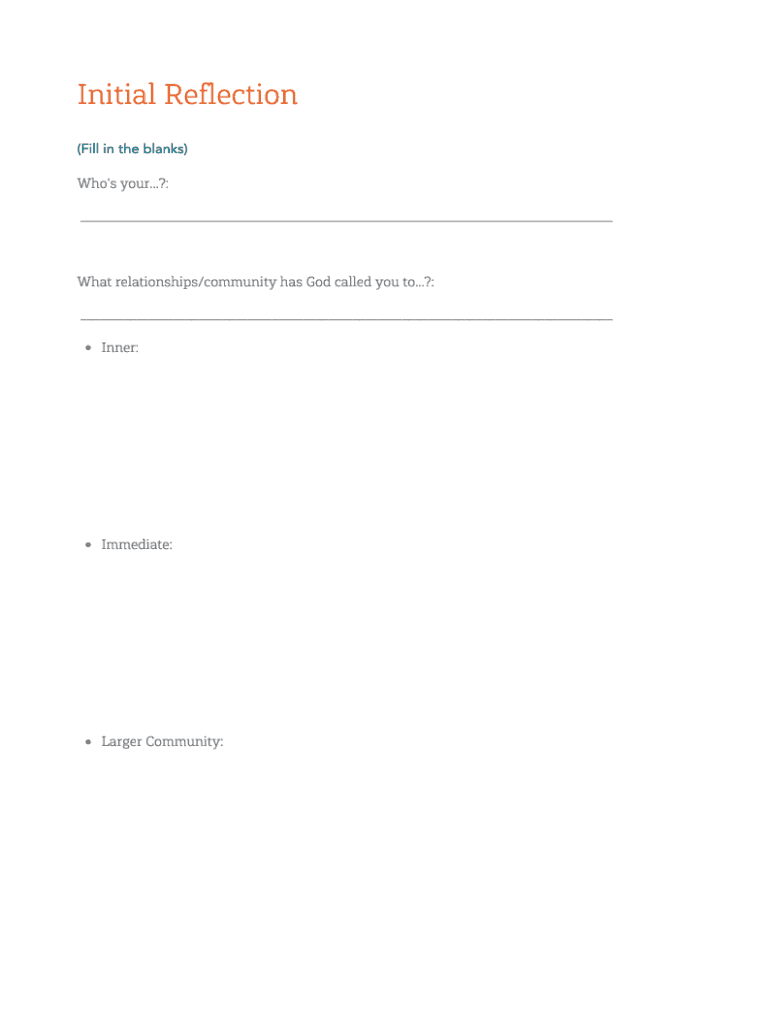 Initial Reflection

(Fill in the blanks)

Who's your...?:

____

What relationships/community has God called you to...?:

____

• Inner:

• Immediate:

• Larger Community: